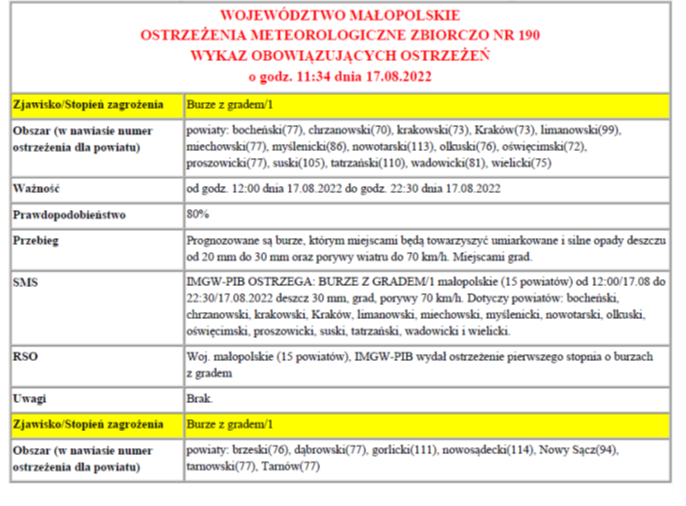 WOJEWÓDZTWO MAŁOPOLSKIE
OSTRZEŻENIA METEOROLOGICZNE ZBIORCZO NR 190
WYKAZ OBOWIĄZUJĄCYCH OSTRZEŻEŃ
o godz. 11:34 dnia 17.08.2022

| Zjawisko/Stopień zagrożenia | Burze z gradem/1 |
|---|---|
| Obszar (w nawiasie numer ostrzeżenia dla powiatu) | powiaty: bocheński(77), chrzanowski(70), krakowski(73), Kraków(73), limanowski(99), miechowski(77), myślenicki(86), nowotarski(113), olkuski(76), oświęcimski(72), proszowicki(77), suski(105), tatrzański(110), wadowicki(81), wielicki(75) |
| Ważność | od godz. 12:00 dnia 17.08.2022 do godz. 22:30 dnia 17.08.2022 |
| Prawdopodobieństwo | 80% |
| Przebieg | Prognozowane są burze, którym miejscami będą towarzyszyć umiarkowane i silne opady deszczu od 20 mm do 30 mm oraz porywy wiatru do 70 km/h. Miejscami grad. |
| SMS | IMGW-PIB OSTRZEGA: BURZE Z GRADEM/1 małopolskie (15 powiatów) od 12:00/17.08 do 22:30/17.08.2022 deszcz 30 mm, grad, porywy 70 km/h. Dotyczy powiatów: bocheński, chrzanowski, krakowski, Kraków, limanowski, miechowski, myślenicki, nowotarski, olkuski, oświęcimski, proszowicki, suski, tatrzański, wadowicki i wielicki. |
| RSO | Woj. małopolskie (15 powiatów), IMGW-PIB wydał ostrzeżenie pierwszego stopnia o burzach z gradem |
| Uwagi | Brak. |
| Zjawisko/Stopień zagrożenia | Burze z gradem/1 |
| Obszar (w nawiasie numer ostrzeżenia dla powiatu) | powiaty: brzeski(76), dąbrowski(77), gorlicki(111), nowosądecki(114), Nowy Sącz(94), tarnowski(77), Tarnów(77) |